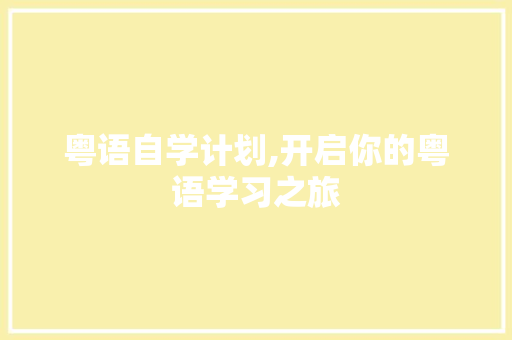 粤语自学计划,开启你的粤语学习之旅